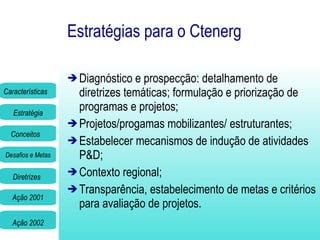 Estratégias para o Ctenerg

Características

Estratégia

Conceitos

Desafios e Metas

Diretrizes

Ação 2001

Ação 2002

➔ Diagnóstico e prospecção: detalhamento de diretrizes temáticas; formulação e priorização de programas e projetos;

➔ Projetos/progamas mobilizantes/ estruturantes;

➔ Estabelecer mecanismos de indução de atividades P&D;

➔ Contexto regional;

➔ Transparência, estabelecimento de metas e critérios para avaliação de projetos.